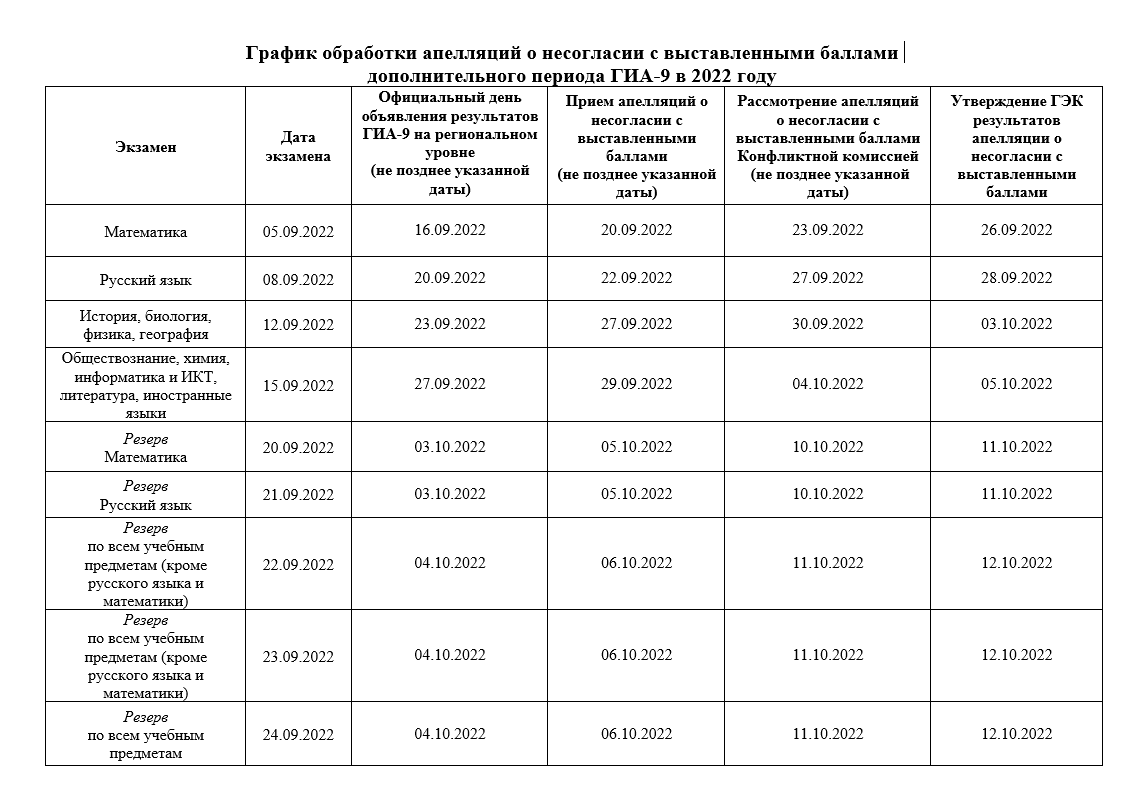 График обработки апелляций о несогласии с выставленными баллами дополнительного периода ГИА-9 в 2022 году

| Экзамен | Дата экзамена | Официальный день объявления результатов ГИА-9 на региональном уровне (не позднее указанной даты) | Прием апелляций о несогласии с выставленными баллами (не позднее указанной даты) | Рассмотрение апелляций о несогласии с выставленными баллами Конфликтной комиссией (не позднее указанной даты) | Утверждение ГЭК результатов апелляции о несогласии с выставленными баллами |
|---|---|---|---|---|---|
| Математика | 05.09.2022 | 16.09.2022 | 20.09.2022 | 23.09.2022 | 26.09.2022 |
| Русский язык | 08.09.2022 | 20.09.2022 | 22.09.2022 | 27.09.2022 | 28.09.2022 |
| История, биология, физика, география | 12.09.2022 | 23.09.2022 | 27.09.2022 | 30.09.2022 | 03.10.2022 |
| Обществознание, химия, информатика и ИКТ, литература, иностранные языки | 15.09.2022 | 27.09.2022 | 29.09.2022 | 04.10.2022 | 05.10.2022 |
| Резерв Математика | 20.09.2022 | 03.10.2022 | 05.10.2022 | 10.10.2022 | 11.10.2022 |
| Резерв Русский язык | 21.09.2022 | 03.10.2022 | 05.10.2022 | 10.10.2022 | 11.10.2022 |
| Резерв по всем учебным предметам (кроме русского языка и математики) | 22.09.2022 | 04.10.2022 | 06.10.2022 | 11.10.2022 | 12.10.2022 |
| Резерв по всем учебным предметам (кроме русского языка и математики) | 23.09.2022 | 04.10.2022 | 06.10.2022 | 11.10.2022 | 12.10.2022 |
| Резерв по всем учебным предметам | 24.09.2022 | 04.10.2022 | 06.10.2022 | 11.10.2022 | 12.10.2022 |